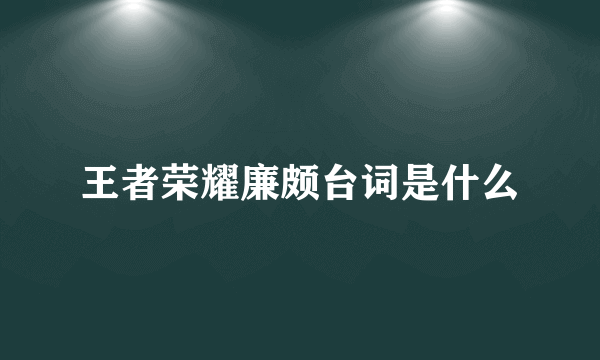 王者荣耀廉颇台词是什么